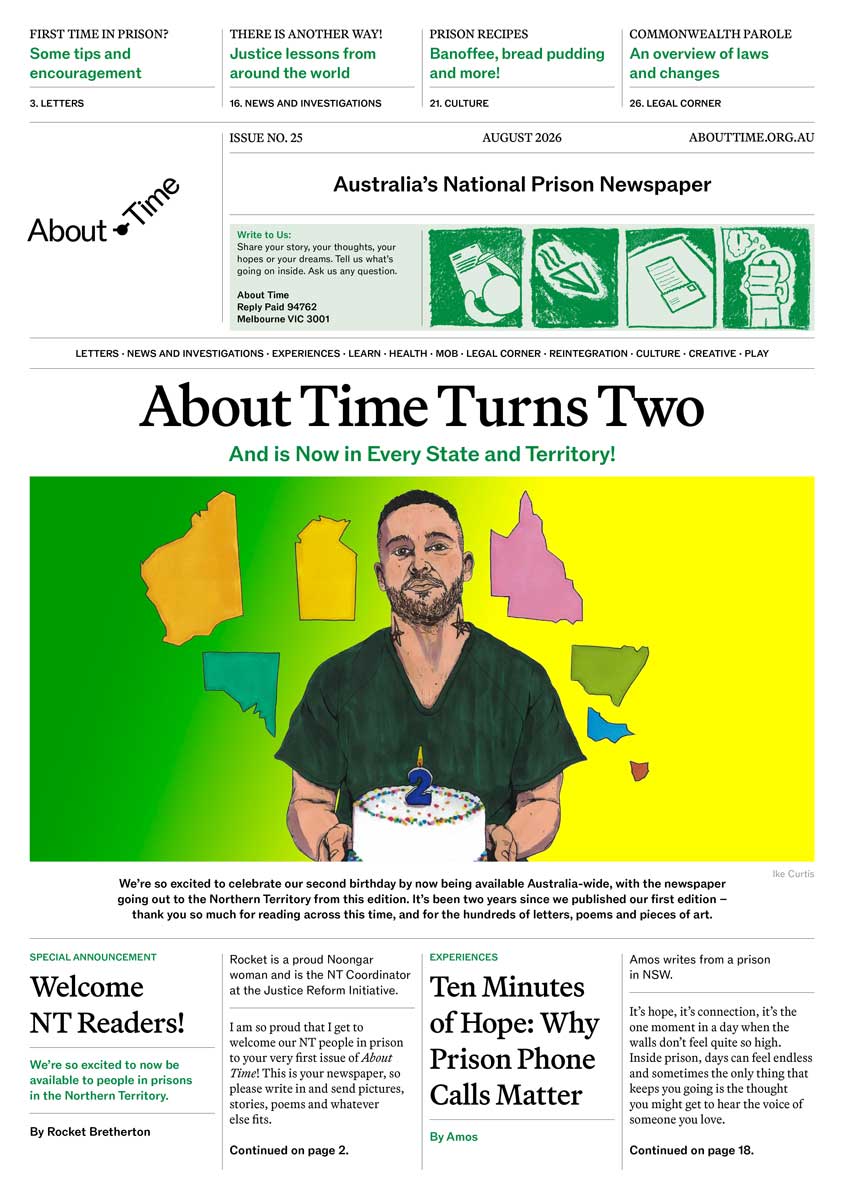 FIRST TIME IN PRISON?
Some tips and encouragement
3. LETTERS

THERE IS ANOTHER WAY!
Justice lessons from around the world
16. NEWS AND INVESTIGATIONS

PRISON RECIPES
Banoffee, bread pudding and more!
21. CULTURE

COMMONWEALTH PAROLE
An overview of laws and changes
26. LEGAL CORNER

About Time

ISSUE NO. 25
AUGUST 2026
ABOUTTIME.ORG.AU

Australia's National Prison Newspaper

Write to Us:
Share your story, your thoughts, your hopes or your dreams. Tell us what's going on inside. Ask us any question.

About Time
Reply Paid 94762
Melbourne VIC 3001

LETTERS · NEWS AND INVESTIGATIONS · EXPERIENCES · LEARN · HEALTH · MOB · LEGAL CORNER · REINTEGRATION · CULTURE · CREATIVE · PLAY

About Time Turns Two

And is Now in Every State and Territory!

Ike Curtis

We're so excited to celebrate our second birthday by now being available Australia-wide, with the newspaper going out to the Northern Territory from this edition. It's been two years since we published our first edition – thank you so much for reading across this time, and for the hundreds of letters, poems and pieces of art.

SPECIAL ANNOUNCEMENT
Welcome NT Readers!

We're so excited to now be available to people in prisons in the Northern Territory.

By Rocket Bretherton

Rocket is a proud Noongar woman and is the NT Coordinator at the Justice Reform Initiative.

I am so proud that I get to welcome our NT people in prison to your very first issue of About Time! This is your newspaper, so please write in and send pictures, stories, poems and whatever else fits.

Continued on page 2.

EXPERIENCES
Ten Minutes of Hope: Why Prison Phone Calls Matter

By Amos

Amos writes from a prison in NSW.

It's hope, it's connection, it's the one moment in a day when the walls don't feel quite so high. Inside prison, days can feel endless and sometimes the only thing that keeps you going is the thought you might get to hear the voice of someone you love.

Continued on page 18.